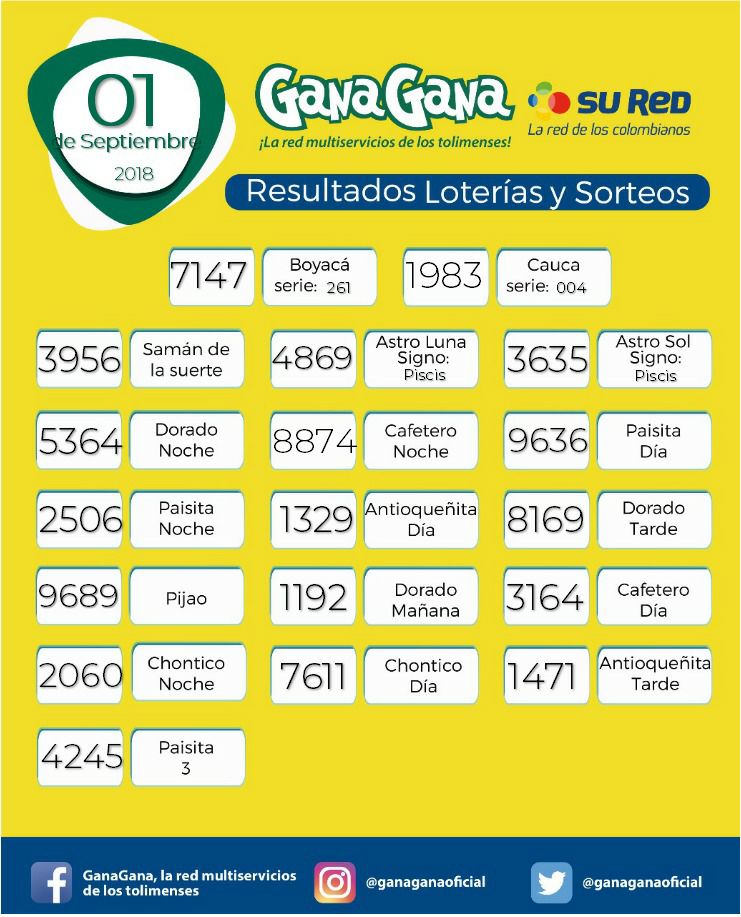 01
de Septiembre
2018

GanaGana
¡La red multiservicios de los tolimenses!

SU RED
La red de los colombianos

Resultados Loterías y Sorteos

7147 Boyacá serie: 261
1983 Cauca serie: 004

3956 Samán de la suerte
4869 Astro Luna Signo: Piscis
3635 Astro Sol Signo: Piscis

5364 Dorado Noche
8874 Cafetero Noche
9636 Paisita Día

2506 Paisita Noche
1329 Antioqueñita Día
8169 Dorado Tarde

9689 Pijao
1192 Dorado Mañana
3164 Cafetero Día

2060 Chontico Noche
7611 Chontico Día
1471 Antioqueñita Tarde

4245 Paisita 3

GanaGana, la red multiservicios de los tolimenses
@ganaganaoficial
@ganaganaoficial